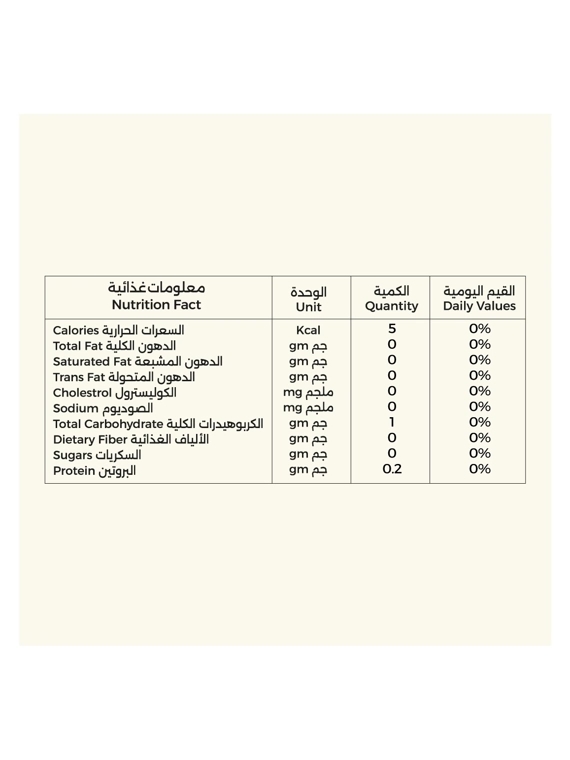 | معلومات غذائية Nutrition Fact | الوحدة Unit | الكمية Quantity | القيم اليومية Daily Values |
|---|---|---|---|
| Calories السعرات الحرارية | Kcal | 5 | 0% |
| Total Fat الدهون الكلية | gm جم | 0 | 0% |
| Saturated Fat الدهون المشبعة | gm جم | 0 | 0% |
| Trans Fat الدهون المتحولة | gm جم | 0 | 0% |
| Cholestrol الكوليسترول | mg ملجم | 0 | 0% |
| Sodium الصوديوم | mg ملجم | 0 | 0% |
| Total Carbohydrate الكربوهيدرات الكلية | gm جم | 1 | 0% |
| Dietary Fiber الألياف الغذائية | gm جم | 0 | 0% |
| Sugars السكريات | gm جم | 0 | 0% |
| Protein البروتين | gm جم | 0.2 | 0% |